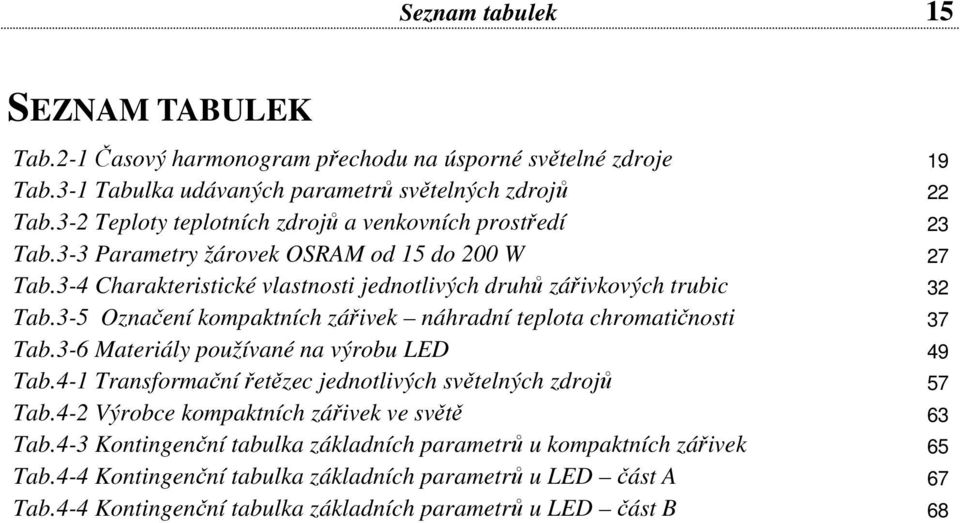 Seznam tabulek 15

SEZNAM TABULEK

Tab.2-1 Časový harmonogram přechodu na úsporné světelné zdroje 19
Tab.3-1 Tabulka udávaných parametrů světelných zdrojů 22
Tab.3-2 Teploty teplotních zdrojů a venkovních prostředí 23
Tab.3-3 Parametry žárovek OSRAM od 15 do 200 W 27
Tab.3-4 Charakteristické vlastnosti jednotlivých druhů zářivkových trubic 32
Tab.3-5 Označení kompaktních zářivek – náhradní teplota chromatičnosti 37
Tab.3-6 Materiály používané na výrobu LED 49
Tab.4-1 Transformační řetězec jednotlivých světelných zdrojů 57
Tab.4-2 Výrobce kompaktních zářivek ve světě 63
Tab.4-3 Kontingenční tabulka základních parametrů u kompaktních zářivek 65
Tab.4-4 Kontingenční tabulka základních parametrů u LED – část A 67
Tab.4-4 Kontingenční tabulka základních parametrů u LED – část B 68